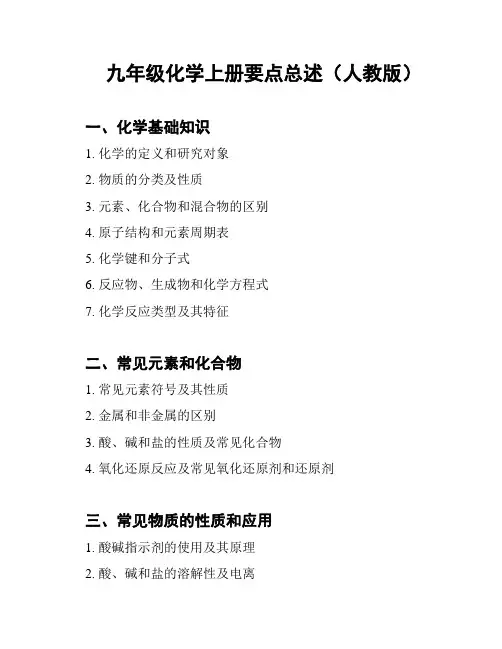 九年级化学上册要点总述（人教版）

一、化学基础知识

1. 化学的定义和研究对象
2. 物质的分类及性质
3. 元素、化合物和混合物的区别
4. 原子结构和元素周期表
5. 化学键和分子式
6. 反应物、生成物和化学方程式
7. 化学反应类型及其特征

二、常见元素和化合物

1. 常见元素符号及其性质
2. 金属和非金属的区别
3. 酸、碱和盐的性质及常见化合物
4. 氧化还原反应及常见氧化还原剂和还原剂

三、常见物质的性质和应用

1. 酸碱指示剂的使用及其原理
2. 酸、碱和盐的溶解性及电离